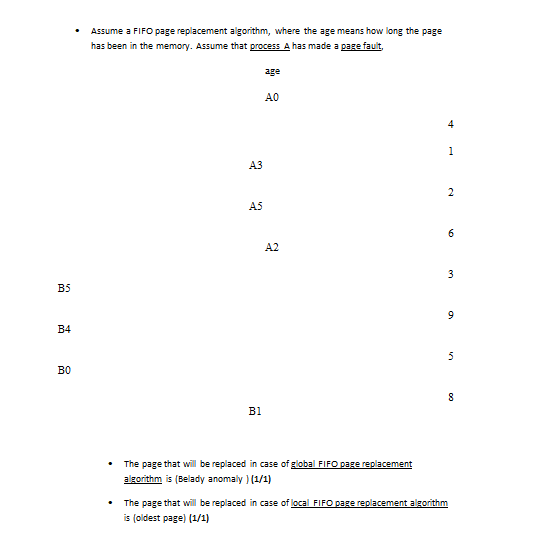 • Assume a FIFO page replacement algorithm, where the age means how long the page has been in the memory. Assume that process A has made a page fault,

age

A0

4

1

A3

2

A5

6

A2

3

B5

9

B4

5

B0

8

B1

• The page that will be replaced in case of global FIFO page replacement algorithm is (Belady anomaly ) (1/1)

• The page that will be replaced in case of local FIFO page replacement algorithm is (oldest page) (1/1)